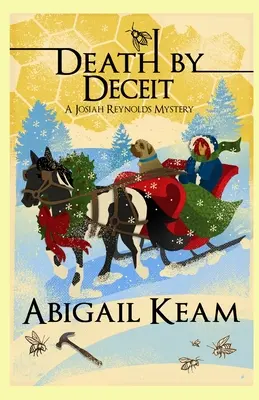 DEATH BY DECEIT
A JOSIAH REYNOLDS MYSTERY

ABIGAIL KEAM